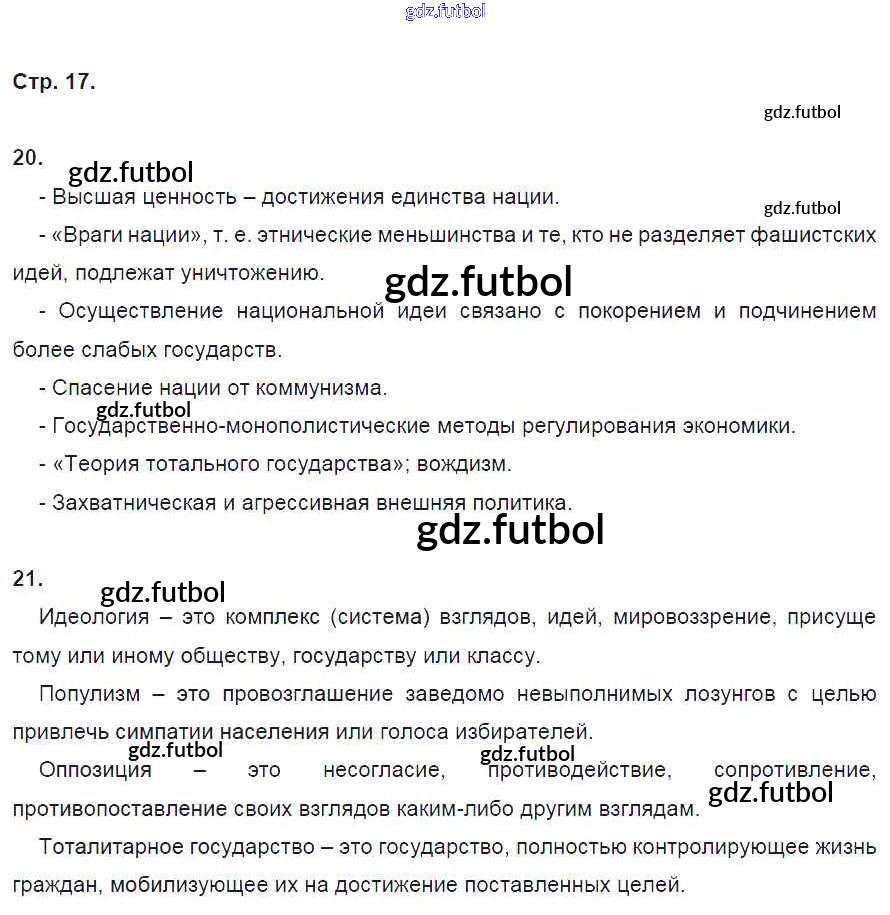 gdz.futbol

Стр. 17.

gdz.futbol

20.

gdz.futbol

- Высшая ценность – достижения единства нации.

gdz.futbol

- «Враги нации», т. е. этнические меньшинства и те, кто не разделяет фашистских идей, подлежат уничтожению.

gdz.futbol

- Осуществление национальной идеи связано с покорением и подчинением более слабых государств.

- Спасение нации от коммунизма.

gdz.futbol

- Государственно-монополистические методы регулирования экономики.

- «Теория тотального государства»; вождизм.

- Захватническая и агрессивная внешняя политика.

gdz.futbol

21.

gdz.futbol

Идеология – это комплекс (система) взглядов, идей, мировоззрение, присуще тому или иному обществу, государству или классу.

Популизм – это провозглашение заведомо невыполнимых лозунгов с целью привлечь симпатии населения или голоса избирателей.

gdz.futbol gdz.futbol

Оппозиция – это несогласие, противодействие, сопротивление, противопоставление своих взглядов каким-либо другим взглядам.

gdz.futbol

Тоталитарное государство – это государство, полностью контролирующее жизнь граждан, мобилизующее их на достижение поставленных целей.